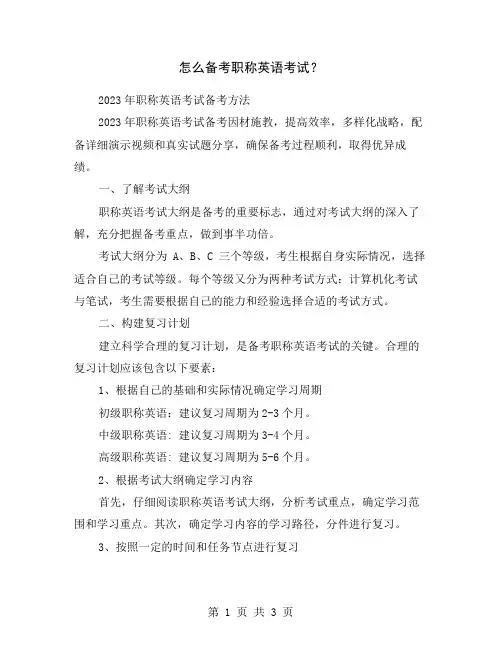 怎么备考职称英语考试？

2023年职称英语考试备考方法

2023年职称英语考试备考因材施教，提高效率，多样化战略，配备详细演示视频和真实试题分享，确保备考过程顺利，取得优异成绩。

一、了解考试大纲

职称英语考试大纲是备考的重要标志，通过对考试大纲的深入了解，充分把握备考重点，做到事半功倍。

考试大纲分为 A、B、C 三个等级，考生根据自身实际情况，选择适合自己的考试等级。每个等级又分为两种考试方式：计算机化考试与笔试，考生需要根据自己的能力和经验选择合适的考试方式。

二、构建复习计划

建立科学合理的复习计划，是备考职称英语考试的关键。合理的复习计划应该包含以下要素：

1、根据自己的基础和实际情况确定学习周期

初级职称英语：建议复习周期为2-3个月。

中级职称英语：建议复习周期为3-4个月。

高级职称英语：建议复习周期为5-6个月。

2、根据考试大纲确定学习内容

首先，仔细阅读职称英语考试大纲，分析考试重点，确定学习范围和学习重点。其次，确定学习内容的学习路径，分件进行复习。

3、按照一定的时间和任务节点进行复习

第 1 页 共 3 页